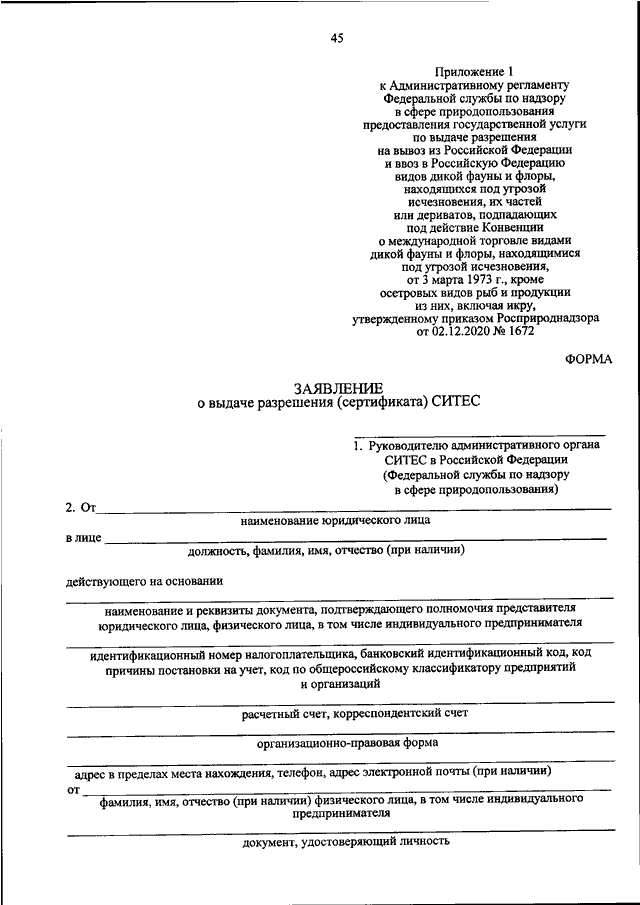 45

Приложение 1
к Административному регламенту
Федеральной службы по надзору
в сфере природопользования
предоставления государственной услуги
по выдаче разрешения
на вывоз из Российской Федерации
и ввоз в Российскую Федерацию
видов дикой фауны и флоры,
находящихся под угрозой
исчезновения, их частей
или дериватов, подпадающих
под действие Конвенции
о международной торговле видами
дикой фауны и флоры, находящимися
под угрозой исчезновения,
от 3 марта 1973 г., кроме
осетровых видов рыб и продукции
из них, включая икру,
утвержденному приказом Росприроднадзора
от 02.12.2020 № 1672

ФОРМА

ЗАЯВЛЕНИЕ
о выдаче разрешения (сертификата) СИТЕС

1. Руководителю административного органа СИТЕС в Российской Федерации (Федеральной службы по надзору в сфере природопользования)

2. От
наименование юридического лица

в лице
должность, фамилия, имя, отчество (при наличии)

действующего на основании

наименование и реквизиты документа, подтверждающего полномочия представителя юридического лица, физического лица, в том числе индивидуального предпринимателя

идентификационный номер налогоплательщика, банковский идентификационный код, код причины постановки на учет, код по общероссийскому классификатору предприятий и организаций

расчетный счет, корреспондентский счет

организационно-правовая форма

адрес в пределах места нахождения, телефон, адрес электронной почты (при наличии)
от
фамилия, имя, отчество (при наличии) физического лица, в том числе индивидуального предпринимателя

документ, удостоверяющий личность